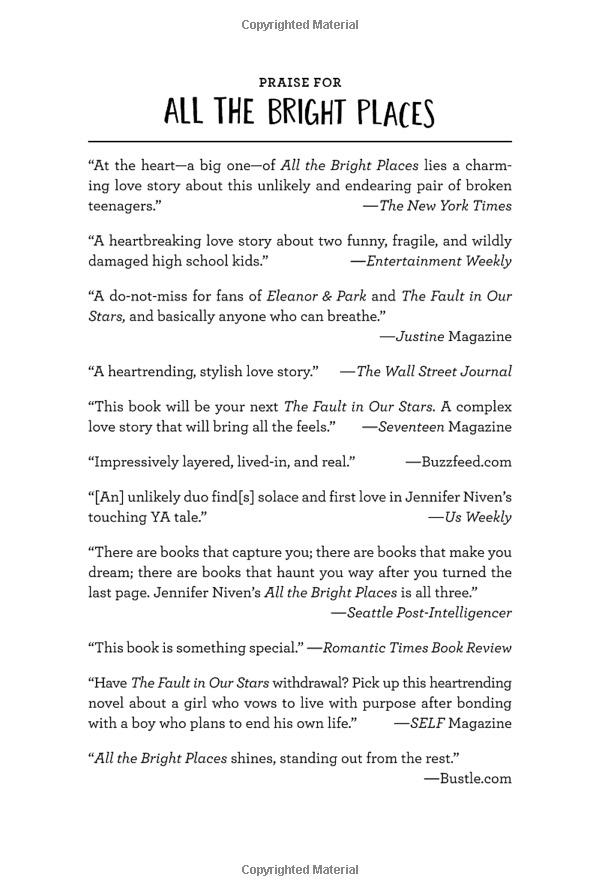 Copyrighted Material

PRAISE FOR
ALL THE BRIGHT PLACES

"At the heart—a big one—of All the Bright Places lies a charming love story about this unlikely and endearing pair of broken teenagers." —The New York Times

"A heartbreaking love story about two funny, fragile, and wildly damaged high school kids." —Entertainment Weekly

"A do-not-miss for fans of Eleanor & Park and The Fault in Our Stars, and basically anyone who can breathe." —Justine Magazine

"A heartrending, stylish love story." —The Wall Street Journal

"This book will be your next The Fault in Our Stars. A complex love story that will bring all the feels." —Seventeen Magazine

"Impressively layered, lived-in, and real." —Buzzfeed.com

"[An] unlikely duo find[s] solace and first love in Jennifer Niven's touching YA tale." —Us Weekly

"There are books that capture you; there are books that make you dream; there are books that haunt you way after you turned the last page. Jennifer Niven's All the Bright Places is all three." —Seattle Post-Intelligencer

"This book is something special." —Romantic Times Book Review

"Have The Fault in Our Stars withdrawal? Pick up this heartrending novel about a girl who vows to live with purpose after bonding with a boy who plans to end his own life." —SELF Magazine

"All the Bright Places shines, standing out from the rest." —Bustle.com

Copyrighted Material